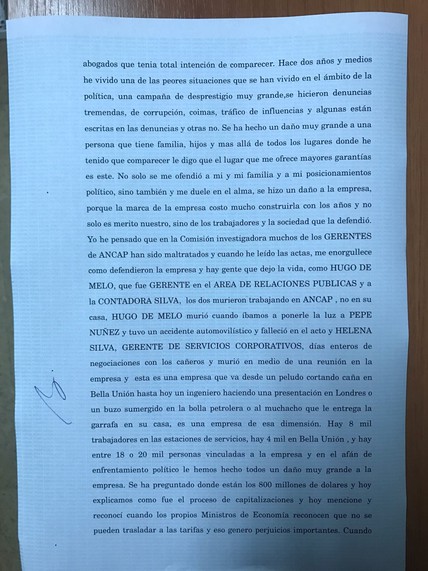 abogados que tenia total intención de comparecer. Hace dos años y medios he vivido una de las peores situaciones que se han vivido en el ámbito de la política, una campaña de desprestigio muy grande,se hicieron denuncias tremendas, de corrupción, coimas, tráfico de influencias y algunas están escritas en las denuncias y otras no. Se ha hecho un daño muy grande a una persona que tiene familia, hijos y mas allá de todos los lugares donde he tenido que comparecer le digo que el lugar que me ofrece mayores garantías es este. No solo se me ofendió a mi y mi familia y a mi posicionamientos político, sino también y me duele en el alma, se hizo un daño a la empresa, porque la marca de la empresa costo mucho construirla con los años y no solo es merito nuestro, sino de los trabajadores y la sociedad que la defendió. Yo he pensado que en la Comisión investigadora muchos de los GERENTES de ANCAP han sido maltratados y cuando he leído las actas, me enorgullece como defendieron la empresa y hay gente que dejo la vida, como HUGO DE MELO, que fue GERENTE en el AREA DE RELACIONES PUBLICAS y a la CONTADORA SILVA, los dos murieron trabajando en ANCAP , no en su casa, HUGO DE MELO murió cuando íbamos a ponerle la luz a PEPE NUÑEZ y tuvo un accidente automovilístico y falleció en el acto y HELENA SILVA, GERENTE DE SERVICIOS CORPORATIVOS, días enteros de negociaciones con los cañeros y murió en medio de una reunión en la empresa y esta es una empresa que va desde un peludo cortando caña en Bella Unión hasta hoy un ingeniero haciendo una presentación en Londres o un buzo sumergido en la bolla petrolera o al muchacho que le entrega la garrafa en su casa, es una empresa de esa dimensión. Hay 8 mil trabajadores en las estaciones de servicios, hay 4 mil en Bella Unión , y hay entre 18 o 20 mil personas vinculadas a la empresa y en el afán de enfrentamiento político le hemos hecho todos un daño muy grande a la empresa. Se ha preguntado donde están los 800 millones de dolares y hoy explicamos como fue el proceso de capitalizaciones y hoy mencione y reconocí cuando los propios Ministros de Economía reconocen que no se pueden trasladar a las tarifas y eso genero perjuicios importantes. Cuando